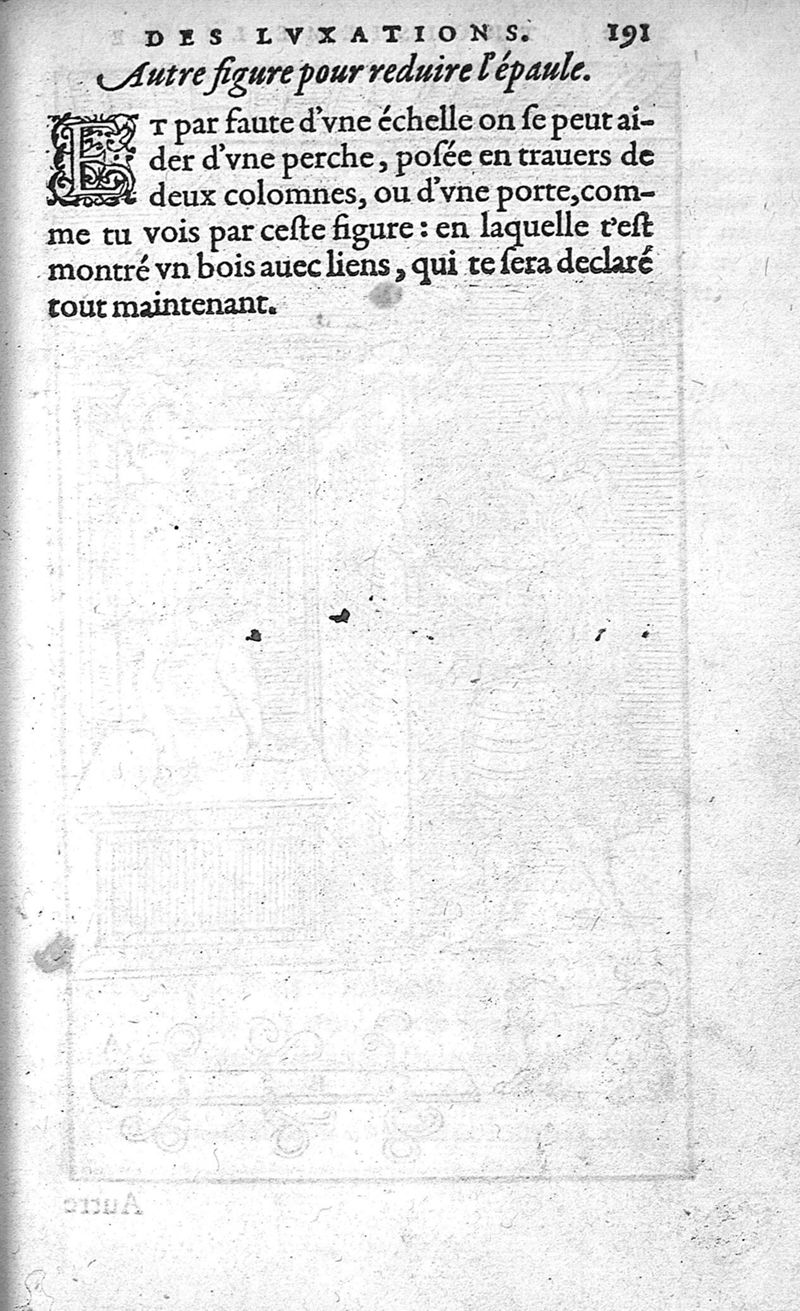 DES LVXATIONS. 191

Autre figure pour reduire l'épaule.

ET par faute d'vne échelle on se peut aider d'vne perche, posée en trauers de deux colomnes, ou d'vne porte, comme tu vois par ceste figure : en laquelle t'est montré vn bois auec liens, qui te sera declaré tout maintenant.